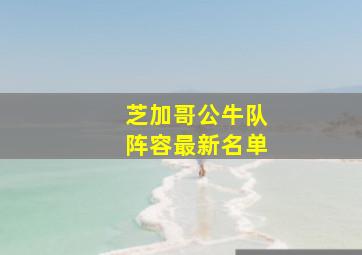 芝加哥公牛队
阵容最新名单